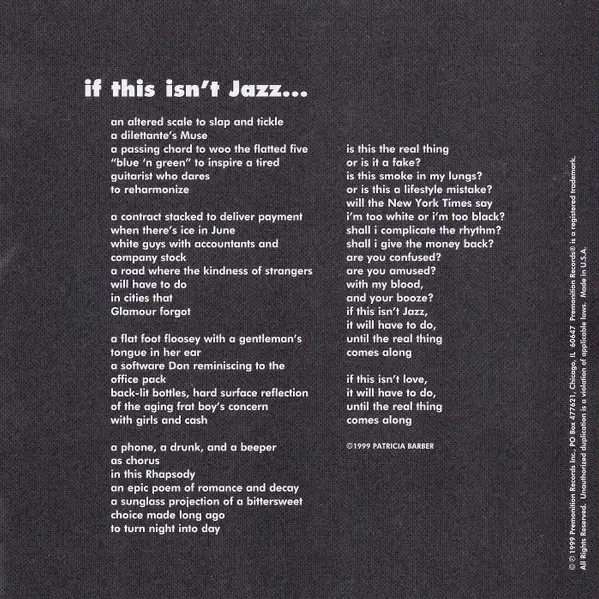 if this isn't Jazz...

an altered scale to slap and tickle
a dilettante's Muse
a passing chord to woo the flatted five
"blue 'n green" to inspire a tired
guitarist who dares
to reharmonize

a contract stacked to deliver payment
when there's ice in June
white guys with accountants and
company stock
a road where the kindness of strangers
will have to do
in cities that
Glamour forgot

a flat foot floosey with a gentleman's
tongue in her ear
a software Don reminiscing to the
office pack
back-lit bottles, hard surface reflection
of the aging frat boy's concern
with girls and cash

a phone, a drunk, and a beeper
as chorus
in this Rhapsody
an epic poem of romance and decay
a sunglass projection of a bittersweet
choice made long ago
to turn night into day

is this the real thing
or is it a fake?
is this smoke in my lungs?
or is this a lifestyle mistake?
will the New York Times say
i'm too white or i'm too black?
shall i complicate the rhythm?
shall i give the money back?
are you confused?
are you amused?
with my blood,
and your booze?
if this isn't Jazz,
it will have to do,
until the real thing
comes along

if this isn't love,
it will have to do,
until the real thing
comes along

©1999 PATRICIA BARBER

℗ © 1999 Premonition Records Inc., PO Box 477621, Chicago, IL 60647 Premonition Records® is a registered trademark. All Rights Reserved. Unauthorized duplication is a violation of applicable laws. Made in U.S.A.